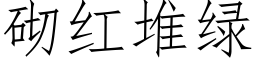 砌红堆绿